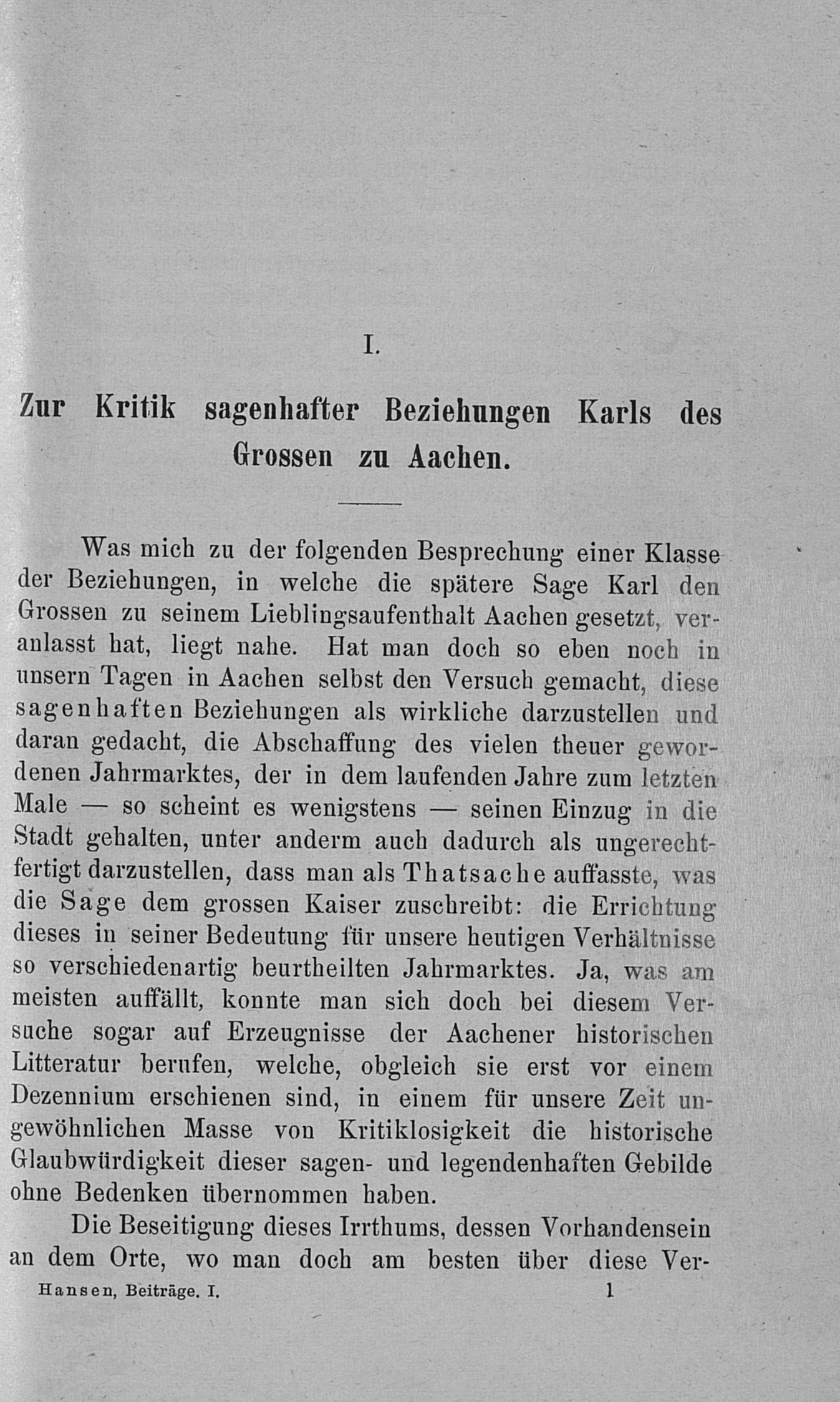 I.

Zur Kritik sagenhafter Beziehungen Karls des Grossen zu Aachen.

Was mich zu der folgenden Besprechung einer Klasse der Beziehungen, in welche die spätere Sage Karl den Grossen zu seinem Lieblingsaufenthalt Aachen gesetzt, veranlasst hat, liegt nahe. Hat man doch so eben noch in unsern Tagen in Aachen selbst den Versuch gemacht, diese sagenhaften Beziehungen als wirkliche darzustellen und daran gedacht, die Abschaffung des vielen theuer gewordenen Jahrmarktes, der in dem laufenden Jahre zum letzten Male — so scheint es wenigstens — seinen Einzug in die Stadt gehalten, unter anderm auch dadurch als ungerechtfertigt darzustellen, dass man als Thatsache auffasste, was die Sage dem grossen Kaiser zuschreibt: die Errichtung dieses in seiner Bedeutung für unsere heutigen Verhältnisse so verschiedenartig beurtheilten Jahrmarktes. Ja, was am meisten auffällt, konnte man sich doch bei diesem Versuche sogar auf Erzeugnisse der Aachener historischen Litteratur berufen, welche, obgleich sie erst vor einem Dezennium erschienen sind, in einem für unsere Zeit ungewöhnlichen Masse von Kritiklosigkeit die historische Glaubwürdigkeit dieser sagen- und legendenhaften Gebilde ohne Bedenken übernommen haben.

Die Beseitigung dieses Irrthums, dessen Vorhandensein an dem Orte, wo man doch am besten über diese Ver-

Hansen, Beiträge. I. 1